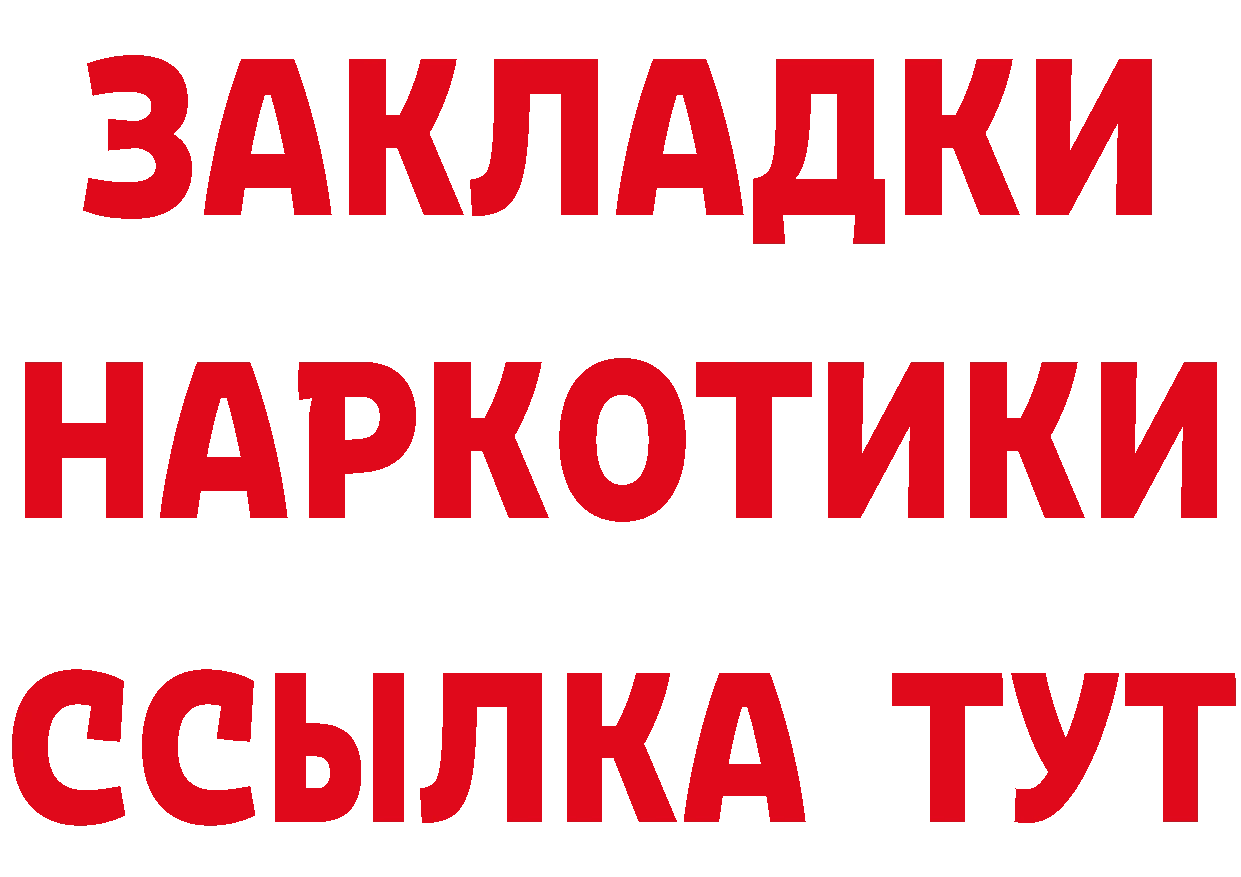 ЗАКЛАДКИ НАРКОТИКИ ССЫЛКА ТУТ